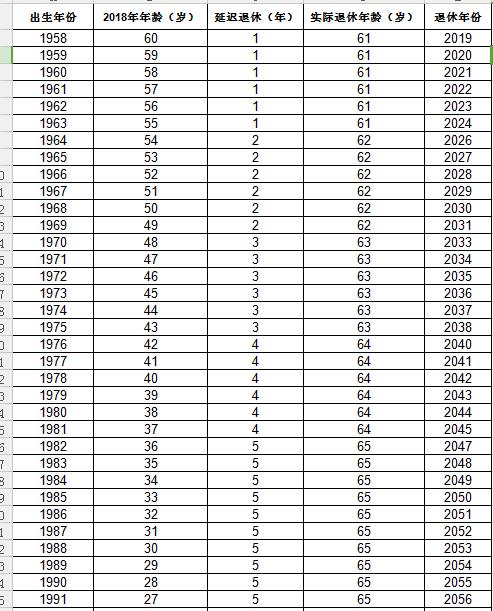 | 出生年份 | 2018年年龄（岁） | 延迟退休（年） | 实际退休年龄（岁） | 退休年份 |
|---|---|---|---|---|
| 1958 | 60 | 1 | 61 | 2019 |
| 1959 | 59 | 1 | 61 | 2020 |
| 1960 | 58 | 1 | 61 | 2021 |
| 1961 | 57 | 1 | 61 | 2022 |
| 1962 | 56 | 1 | 61 | 2023 |
| 1963 | 55 | 1 | 61 | 2024 |
| 1964 | 54 | 2 | 62 | 2026 |
| 1965 | 53 | 2 | 62 | 2027 |
| 1966 | 52 | 2 | 62 | 2028 |
| 1967 | 51 | 2 | 62 | 2029 |
| 1968 | 50 | 2 | 62 | 2030 |
| 1969 | 49 | 2 | 62 | 2031 |
| 1970 | 48 | 3 | 63 | 2033 |
| 1971 | 47 | 3 | 63 | 2034 |
| 1972 | 46 | 3 | 63 | 2035 |
| 1973 | 45 | 3 | 63 | 2036 |
| 1974 | 44 | 3 | 63 | 2037 |
| 1975 | 43 | 3 | 63 | 2038 |
| 1976 | 42 | 4 | 64 | 2040 |
| 1977 | 41 | 4 | 64 | 2041 |
| 1978 | 40 | 4 | 64 | 2042 |
| 1979 | 39 | 4 | 64 | 2043 |
| 1980 | 38 | 4 | 64 | 2044 |
| 1981 | 37 | 4 | 64 | 2045 |
| 1982 | 36 | 5 | 65 | 2047 |
| 1983 | 35 | 5 | 65 | 2048 |
| 1984 | 34 | 5 | 65 | 2049 |
| 1985 | 33 | 5 | 65 | 2050 |
| 1986 | 32 | 5 | 65 | 2051 |
| 1987 | 31 | 5 | 65 | 2052 |
| 1988 | 30 | 5 | 65 | 2053 |
| 1989 | 29 | 5 | 65 | 2054 |
| 1990 | 28 | 5 | 65 | 2055 |
| 1991 | 27 | 5 | 65 | 2056 |